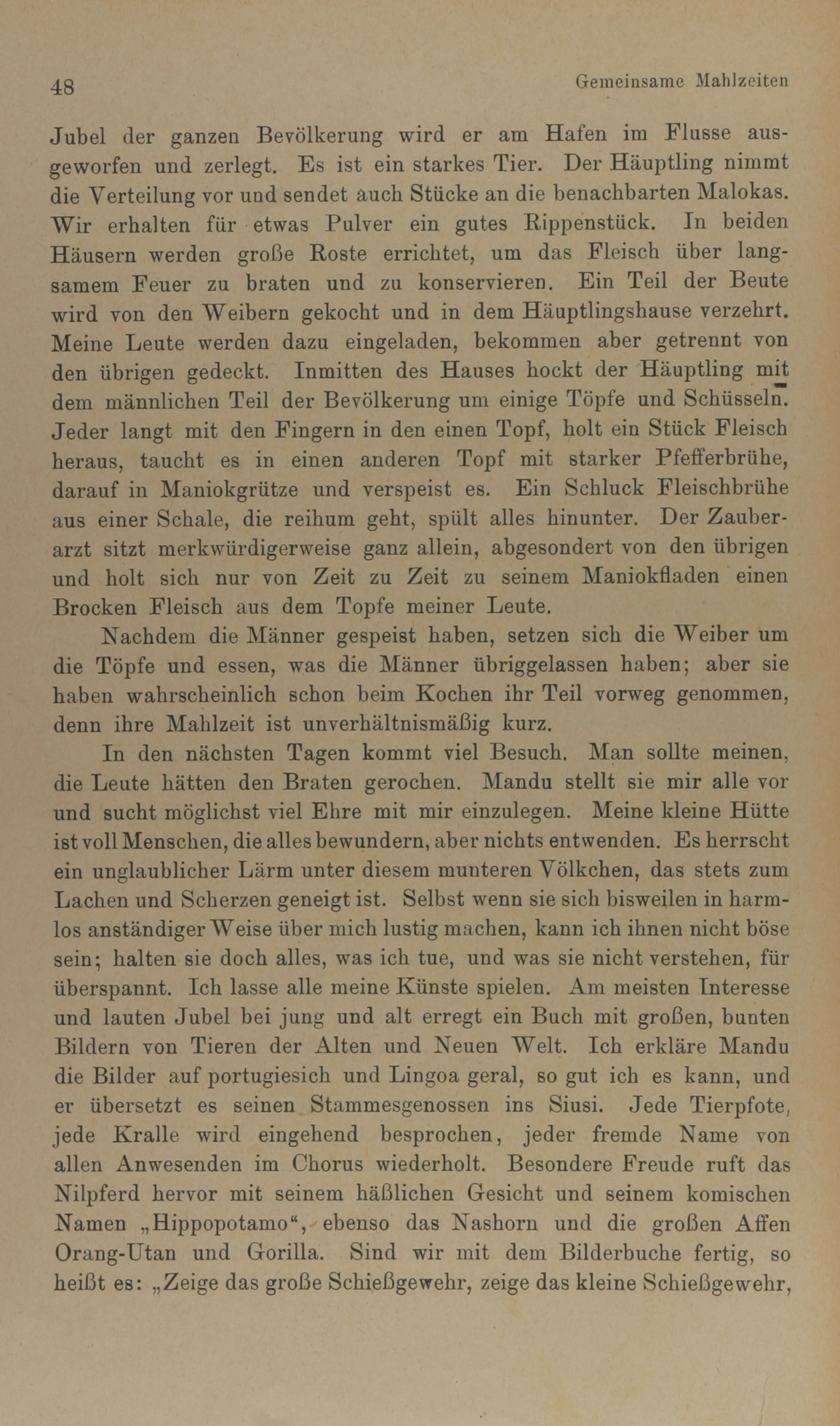 48 Gemeinsame Mahlzeiten

Jubel der ganzen Bevölkerung wird er am Hafen im Flusse ausgeworfen und zerlegt. Es ist ein starkes Tier. Der Häuptling nimmt die Verteilung vor und sendet auch Stücke an die benachbarten Malokas. Wir erhalten für etwas Pulver ein gutes Rippenstück. In beiden Häusern werden große Roste errichtet, um das Fleisch über langsamem Feuer zu braten und zu konservieren. Ein Teil der Beute wird von den Weibern gekocht und in dem Häuptlingshause verzehrt. Meine Leute werden dazu eingeladen, bekommen aber getrennt von den übrigen gedeckt. Inmitten des Hauses hockt der Häuptling mit dem männlichen Teil der Bevölkerung um einige Töpfe und Schüsseln. Jeder langt mit den Fingern in den einen Topf, holt ein Stück Fleisch heraus, taucht es in einen anderen Topf mit starker Pfefferbrühe, darauf in Maniokgrütze und verspeist es. Ein Schluck Fleischbrühe aus einer Schale, die reihum geht, spült alles hinunter. Der Zauberarzt sitzt merkwürdigerweise ganz allein, abgesondert von den übrigen und holt sich nur von Zeit zu Zeit zu seinem Maniokfladen einen Brocken Fleisch aus dem Topfe meiner Leute.

Nachdem die Männer gespeist haben, setzen sich die Weiber um die Töpfe und essen, was die Männer übriggelassen haben; aber sie haben wahrscheinlich schon beim Kochen ihr Teil vorweg genommen, denn ihre Mahlzeit ist unverhältnismäßig kurz.

In den nächsten Tagen kommt viel Besuch. Man sollte meinen, die Leute hätten den Braten gerochen. Mandu stellt sie mir alle vor und sucht möglichst viel Ehre mit mir einzulegen. Meine kleine Hütte ist voll Menschen, die alles bewundern, aber nichts entwenden. Es herrscht ein unglaublicher Lärm unter diesem munteren Völkchen, das stets zum Lachen und Scherzen geneigt ist. Selbst wenn sie sich bisweilen in harmlos anständiger Weise über mich lustig machen, kann ich ihnen nicht böse sein; halten sie doch alles, was ich tue, und was sie nicht verstehen, für überspannt. Ich lasse alle meine Künste spielen. Am meisten Interesse und lauten Jubel bei jung und alt erregt ein Buch mit großen, bunten Bildern von Tieren der Alten und Neuen Welt. Ich erkläre Mandu die Bilder auf portugiesich und Lingoa geral, so gut ich es kann, und er übersetzt es seinen Stammesgenossen ins Siusi. Jede Tierpfote, jede Kralle wird eingehend besprochen, jeder fremde Name von allen Anwesenden im Chorus wiederholt. Besondere Freude ruft das Nilpferd hervor mit seinem häßlichen Gesicht und seinem komischen Namen „Hippopotamo“, ebenso das Nashorn und die großen Affen Orang-Utan und Gorilla. Sind wir mit dem Bilderbuche fertig, so heißt es: „Zeige das große Schießgewehr, zeige das kleine Schießgewehr,